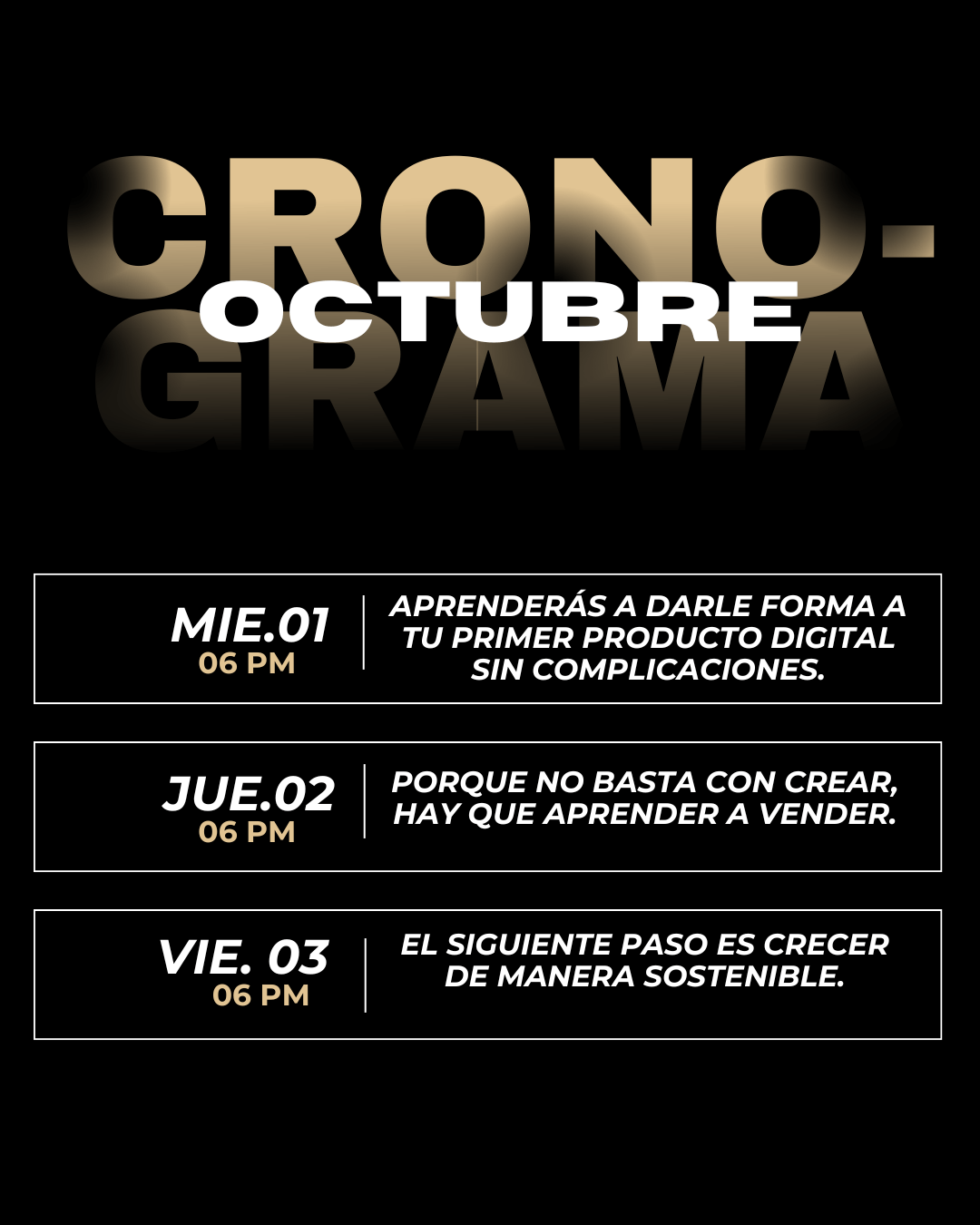 CRONO-
OCTUBRE
GRAMA

MIE.01
06 PM

APRENDERÁS A DARLE FORMA A TU PRIMER PRODUCTO DIGITAL SIN COMPLICACIONES.

JUE.02
06 PM

PORQUE NO BASTA CON CREAR, HAY QUE APRENDER A VENDER.

VIE. 03
06 PM

EL SIGUIENTE PASO ES CRECER DE MANERA SOSTENIBLE.